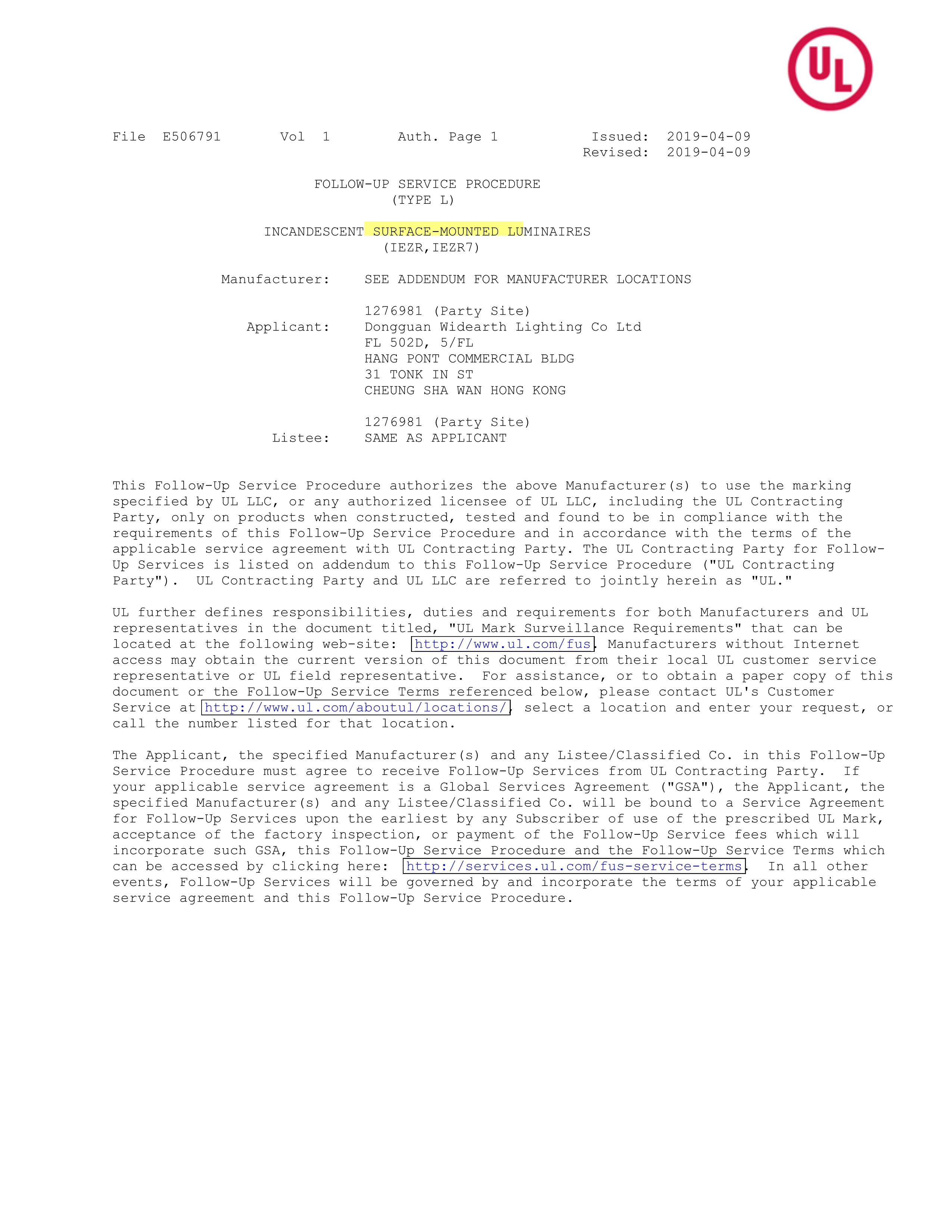 UL

File E506791 Vol 1 Auth. Page 1 Issued: 2019-04-09
Revised: 2019-04-09

FOLLOW-UP SERVICE PROCEDURE
(TYPE L)

INCANDESCENT SURFACE-MOUNTED LUMINAIRES
(IEZR,IEZR7)

Manufacturer: SEE ADDENDUM FOR MANUFACTURER LOCATIONS

1276981 (Party Site)
Applicant: Dongguan Widearth Lighting Co Ltd
FL 502D, 5/FL
HANG PONT COMMERCIAL BLDG
31 TONK IN ST
CHEUNG SHA WAN HONG KONG

1276981 (Party Site)
Listee: SAME AS APPLICANT

This Follow-Up Service Procedure authorizes the above Manufacturer(s) to use the marking specified by UL LLC, or any authorized licensee of UL LLC, including the UL Contracting Party, only on products when constructed, tested and found to be in compliance with the requirements of this Follow-Up Service Procedure and in accordance with the terms of the applicable service agreement with UL Contracting Party. The UL Contracting Party for Follow-Up Services is listed on addendum to this Follow-Up Service Procedure ("UL Contracting Party"). UL Contracting Party and UL LLC are referred to jointly herein as "UL."

UL further defines responsibilities, duties and requirements for both Manufacturers and UL representatives in the document titled, "UL Mark Surveillance Requirements" that can be located at the following web-site: http://www.ul.com/fus. Manufacturers without Internet access may obtain the current version of this document from their local UL customer service representative or UL field representative. For assistance, or to obtain a paper copy of this document or the Follow-Up Service Terms referenced below, please contact UL's Customer Service at http://www.ul.com/aboutul/locations/, select a location and enter your request, or call the number listed for that location.

The Applicant, the specified Manufacturer(s) and any Listee/Classified Co. in this Follow-Up Service Procedure must agree to receive Follow-Up Services from UL Contracting Party. If your applicable service agreement is a Global Services Agreement ("GSA"), the Applicant, the specified Manufacturer(s) and any Listee/Classified Co. will be bound to a Service Agreement for Follow-Up Services upon the earliest by any Subscriber of use of the prescribed UL Mark, acceptance of the factory inspection, or payment of the Follow-Up Service fees which will incorporate such GSA, this Follow-Up Service Procedure and the Follow-Up Service Terms which can be accessed by clicking here: http://services.ul.com/fus-service-terms. In all other events, Follow-Up Services will be governed by and incorporate the terms of your applicable service agreement and this Follow-Up Service Procedure.